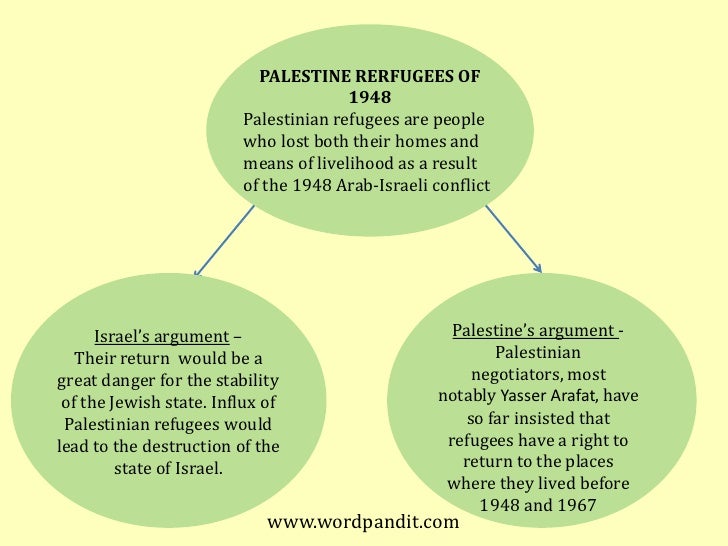 PALESTINE RERFUGEES OF 1948

Palestinian refugees are people who lost both their homes and means of livelihood as a result of the 1948 Arab-Israeli conflict

Israel's argument – Their return would be a great danger for the stability of the Jewish state. Influx of Palestinian refugees would lead to the destruction of the state of Israel.

Palestine's argument - Palestinian negotiators, most notably Yasser Arafat, have so far insisted that refugees have a right to return to the places where they lived before 1948 and 1967

www.wordpandit.com